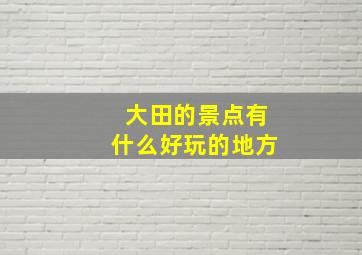 大田的景点有
什么好玩的地方